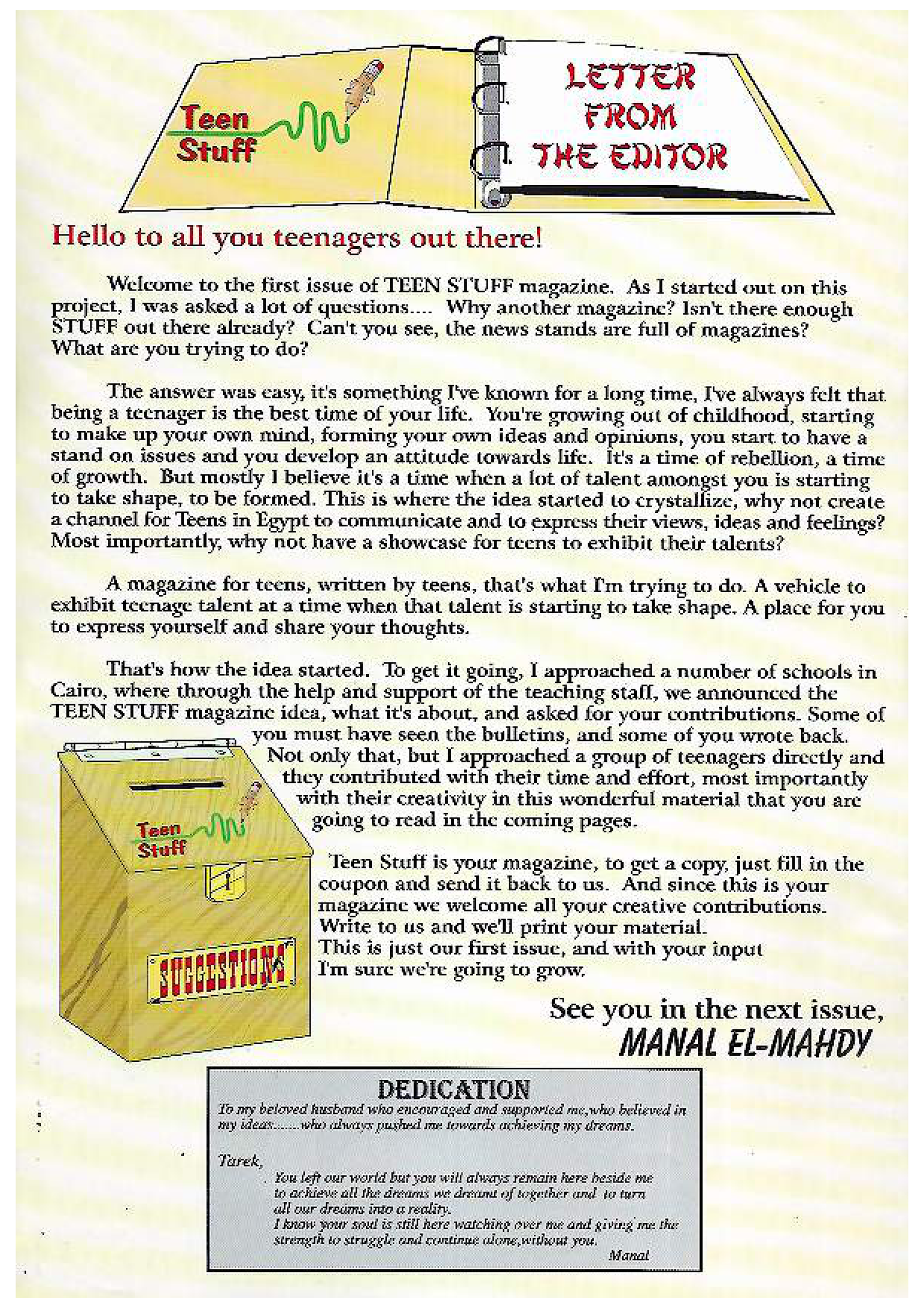 Teen Stuff

LETTER FROM THE EDITOR

Hello to all you teenagers out there!

Welcome to the first issue of TEEN STUFF magazine. As I started out on this project, I was asked a lot of questions.... Why another magazine? Isn't there enough STUFF out there already? Can't you see, the news stands are full of magazines? What are you trying to do?

The answer was easy, it's something I've known for a long time, I've always felt that being a teenager is the best time of your life. You're growing out of childhood, starting to make up your own mind, forming your own ideas and opinions, you start to have a stand on issues and you develop an attitude towards life. It's a time of rebellion, a time of growth. But mostly I believe it's a time when a lot of talent amongst you is starting to take shape, to be formed. This is where the idea started to crystallize, why not create a channel for Teens in Egypt to communicate and to express their views, ideas and feelings? Most importantly, why not have a showcase for teens to exhibit their talents?

A magazine for teens, written by teens, that's what I'm trying to do. A vehicle to exhibit teenage talent at a time when that talent is starting to take shape. A place for you to express yourself and share your thoughts.

That's how the idea started. To get it going, I approached a number of schools in Cairo, where through the help and support of the teaching staff, we announced the TEEN STUFF magazine idea, what it's about, and asked for your contributions. Some of you must have seen the bulletins, and some of you wrote back. Not only that, but I approached a group of teenagers directly and they contributed with their time and effort, most importantly with their creativity in this wonderful material that you are going to read in the coming pages.

Teen Stuff

SUGGESTIONS

Teen Stuff is your magazine, to get a copy, just fill in the coupon and send it back to us. And since this is your magazine we welcome all your creative contributions. Write to us and we'll print your material. This is just our first issue, and with your input I'm sure we're going to grow.

See you in the next issue,
MANAL EL-MAHDY

DEDICATION
To my beloved husband who encouraged and supported me,who believed in my ideas.......who always pushed me towards achieving my dreams.

Tarek,
You left our world but you will always remain here beside me to achieve all the dreams we dreamt of together and to turn all our dreams into a reality.
I know your soul is still here watching over me and giving me the strength to struggle and continue alone,without you.
Manal